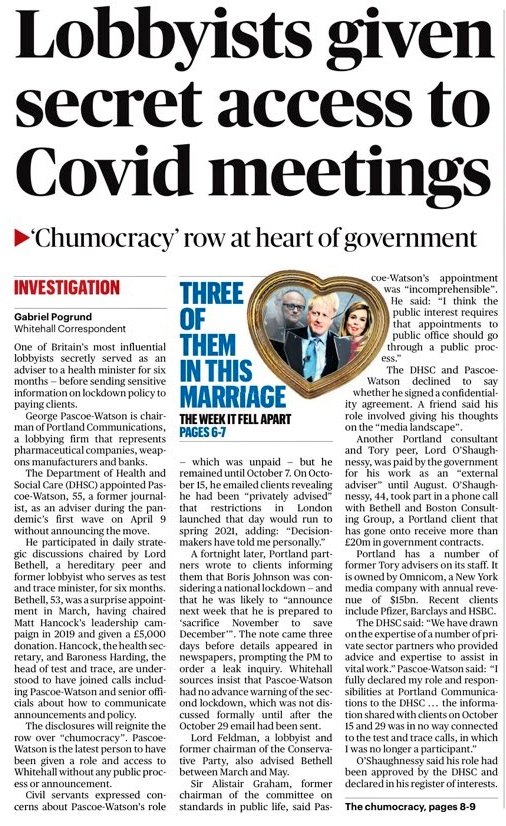 Lobbyists given secret access to Covid meetings

▶'Chumocracy' row at heart of government

INVESTIGATION

Gabriel Pogrund
Whitehall Correspondent

One of Britain's most influential lobbyists secretly served as an adviser to a health minister for six months – before sending sensitive information on lockdown policy to paying clients.

George Pascoe-Watson is chairman of Portland Communications, a lobbying firm that represents pharmaceutical companies, weapons manufacturers and banks.

The Department of Health and Social Care (DHSC) appointed Pascoe-Watson, 55, a former journalist, as an adviser during the pandemic's first wave on April 9 without announcing the move.

He participated in daily strategic discussions chaired by Lord Bethell, a hereditary peer and former lobbyist who serves as test and trace minister, for six months. Bethell, 53, was a surprise appointment in March, having chaired Matt Hancock's leadership campaign in 2019 and given a £5,000 donation. Hancock, the health secretary, and Baroness Harding, the head of test and trace, are understood to have joined calls including Pascoe-Watson and senior officials about how to communicate announcements and policy.

The disclosures will reignite the row over "chumocracy". Pascoe-Watson is the latest person to have been given a role and access to Whitehall without any public process or announcement.

Civil servants expressed concerns about Pascoe-Watson's role

THREE OF THEM IN THIS MARRIAGE
THE WEEK IT FELL APART
PAGES 6-7

– which was unpaid – but he remained until October 7. On October 15, he emailed clients revealing he had been "privately advised" that restrictions in London launched that day would run to spring 2021, adding: "Decision-makers have told me personally."

A fortnight later, Portland partners wrote to clients informing them that Boris Johnson was considering a national lockdown – and that he was likely to "announce next week that he is prepared to 'sacrifice November to save December'". The note came three days before details appeared in newspapers, prompting the PM to order a leak inquiry. Whitehall sources insist that Pascoe-Watson had no advance warning of the second lockdown, which was not discussed formally until after the October 29 email had been sent.

Lord Feldman, a lobbyist and former chairman of the Conservative Party, also advised Bethell between March and May.

Sir Alistair Graham, former chairman of the committee on standards in public life, said Pascoe-Watson's appointment was "incomprehensible".

He said: "I think the public interest requires that appointments to public office should go through a public process."

The DHSC and Pascoe-Watson declined to say whether he signed a confidentiality agreement. A friend said his role involved giving his thoughts on the "media landscape".

Another Portland consultant and Tory peer, Lord O'Shaughnessy, was paid by the government for his work as an "external adviser" until August. O'Shaughnessy, 44, took part in a phone call with Bethell and Boston Consulting Group, a Portland client that has gone onto receive more than £20m in government contracts.

Portland has a number of former Tory advisers on its staff. It is owned by Omnicom, a New York media company with annual revenue of $15bn. Recent clients include Pfizer, Barclays and HSBC.

The DHSC said: "We have drawn on the expertise of a number of private sector partners who provided advice and expertise to assist in vital work." Pascoe-Watson said: "I fully declared my role and responsibilities at Portland Communications to the DHSC ... the information shared with clients on October 15 and 29 was in no way connected to the test and trace calls, in which I was no longer a participant."

O'Shaughnessy said his role had been approved by the DHSC and declared in his register of interests.

The chumocracy, pages 8-9